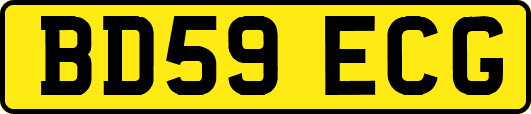 BD59 ECG